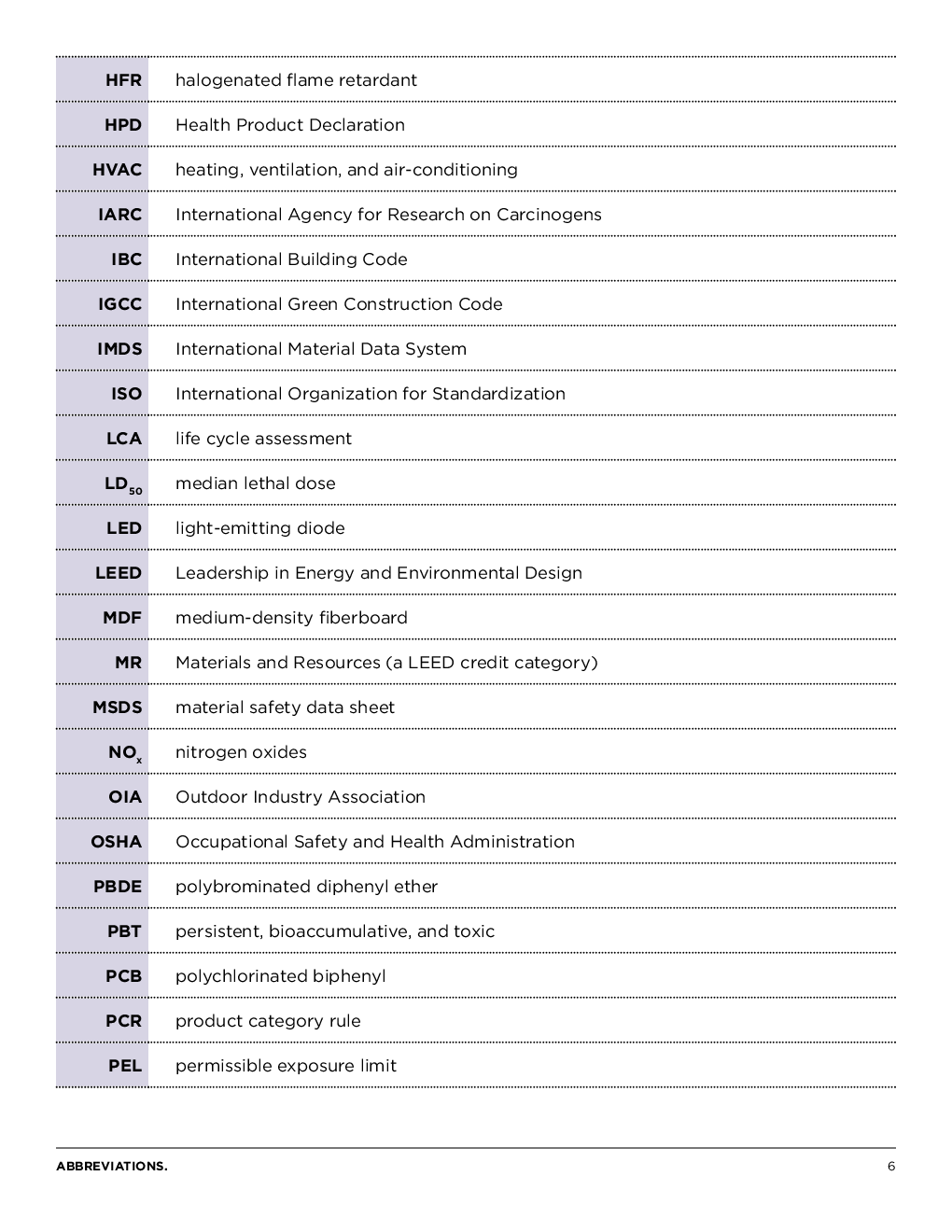 | | |
|---|---|
| HFR | halogenated flame retardant |
| HPD | Health Product Declaration |
| HVAC | heating, ventilation, and air-conditioning |
| IARC | International Agency for Research on Carcinogens |
| IBC | International Building Code |
| IGCC | International Green Construction Code |
| IMDS | International Material Data System |
| ISO | International Organization for Standardization |
| LCA | life cycle assessment |
| $LD_{50}$ | median lethal dose |
| LED | light-emitting diode |
| LEED | Leadership in Energy and Environmental Design |
| MDF | medium-density fiberboard |
| MR | Materials and Resources (a LEED credit category) |
| MSDS | material safety data sheet |
| $NO_x$ | nitrogen oxides |
| OIA | Outdoor Industry Association |
| OSHA | Occupational Safety and Health Administration |
| PBDE | polybrominated diphenyl ether |
| PBT | persistent, bioaccumulative, and toxic |
| PCB | polychlorinated biphenyl |
| PCR | product category rule |
| PEL | permissible exposure limit |

ABBREVIATIONS. 6